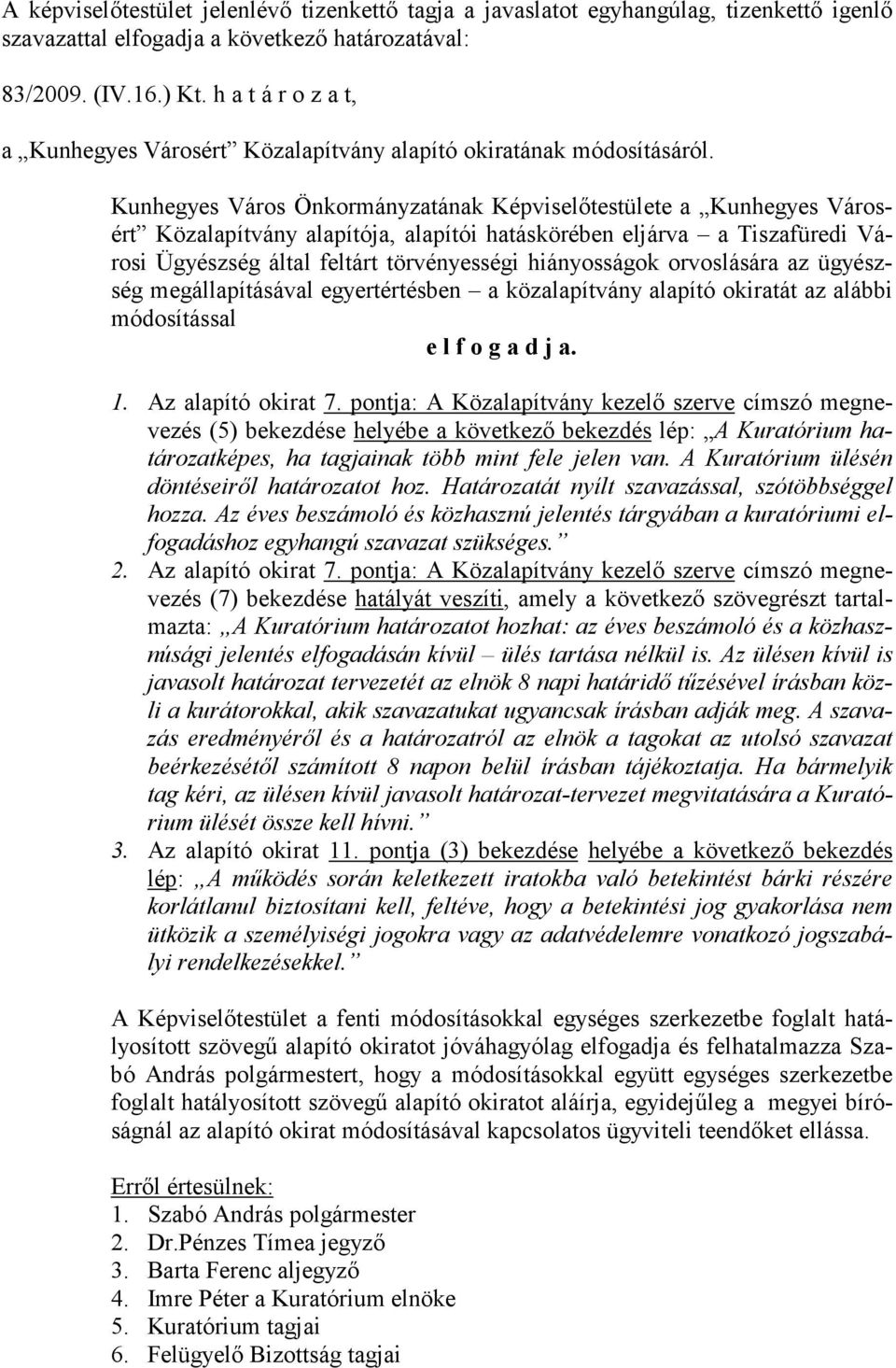 A képviselőtestület jelenlévő tizenkettő tagja a javaslatot egyhangúlag, tizenkettő igenlő szavazattal elfogadja a következő határozatával:

83/2009. (IV.16.) Kt. h a t á r o z a t,

a „Kunhegyes Városért” Közalapítvány alapító okiratának módosításáról.

Kunhegyes Város Önkormányzatának Képviselőtestülete a „Kunhegyes Városért” Közalapítvány alapítója, alapítói hatáskörében eljárva – a Tiszafüredi Városi Ügyészség által feltárt törvényességi hiányosságok orvoslására az ügyészség megállapításával egyertértésben – a közalapítvány alapító okiratát az alábbi módosítással

e l f o g a d j a.

1. Az alapító okirat 7. pontja: A Közalapítvány kezelő szerve címszó megnevezés (5) bekezdése helyébe a következő bekezdés lép: „A Kuratórium határozatképes, ha tagjainak több mint fele jelen van. A Kuratórium ülésén döntéseiről határozatot hoz. Határozatát nyílt szavazással, szótöbbséggel hozza. Az éves beszámoló és közhasznú jelentés tárgyában a kuratóriumi elfogadáshoz egyhangú szavazat szükséges.”
2. Az alapító okirat 7. pontja: A Közalapítvány kezelő szerve címszó megnevezés (7) bekezdése hatályát veszíti, amely a következő szövegrészt tartalmazta: „A Kuratórium határozatot hozhat: az éves beszámoló és a közhasznúsági jelentés elfogadásán kívül – ülés tartása nélkül is. Az ülésen kívül is javasolt határozat tervezetét az elnök 8 napi határidő tűzésével írásban közli a kurátorokkal, akik szavazatukat ugyancsak írásban adják meg. A szavazás eredményéről és a határozatról az elnök a tagokat az utolsó szavazat beérkezésétől számított 8 napon belül írásban tájékoztatja. Ha bármelyik tag kéri, az ülésen kívül javasolt határozat-tervezet megvitatására a Kuratórium ülését össze kell hívni.”
3. Az alapító okirat 11. pontja (3) bekezdése helyébe a következő bekezdés lép: „A működés során keletkezett iratokba való betekintést bárki részére korlátlanul biztosítani kell, feltéve, hogy a betekintési jog gyakorlása nem ütközik a személyiségi jogokra vagy az adatvédelemre vonatkozó jogszabályi rendelkezésekkel.”

A Képviselőtestület a fenti módosításokkal egységes szerkezetbe foglalt hatályosított szövegű alapító okiratot jóváhagyólag elfogadja és felhatalmazza Szabó András polgármestert, hogy a módosításokkal együtt egységes szerkezetbe foglalt hatályosított szövegű alapító okiratot aláírja, egyidejűleg a megyei bíróságnál az alapító okirat módosításával kapcsolatos ügyviteli teendőket ellássa.

Erről értesülnek:
1. Szabó András polgármester
2. Dr.Pénzes Tímea jegyző
3. Barta Ferenc aljegyző
4. Imre Péter a Kuratórium elnöke
5. Kuratórium tagjai
6. Felügyelő Bizottság tagjai